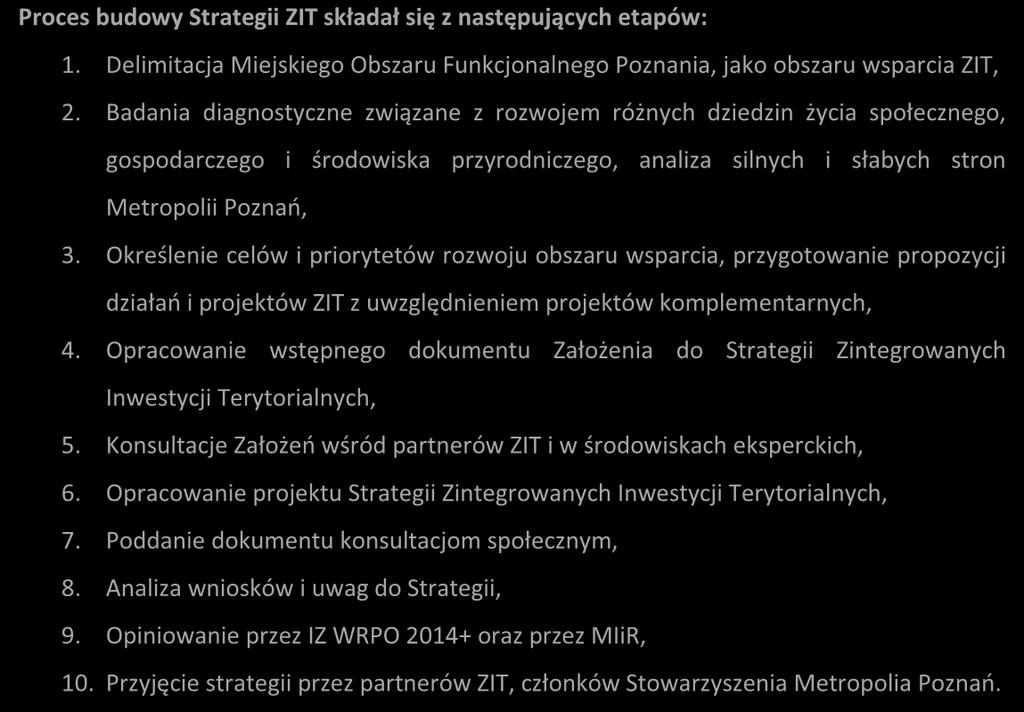 Proces budowy Strategii ZIT składał się z następujących etapów:

1. Delimitacja Miejskiego Obszaru Funkcjonalnego Poznania, jako obszaru wsparcia ZIT,
2. Badania diagnostyczne związane z rozwojem różnych dziedzin życia społecznego, gospodarczego i środowiska przyrodniczego, analiza silnych i słabych stron Metropolii Poznań,
3. Określenie celów i priorytetów rozwoju obszaru wsparcia, przygotowanie propozycji działań i projektów ZIT z uwzględnieniem projektów komplementarnych,
4. Opracowanie wstępnego dokumentu Założenia do Strategii Zintegrowanych Inwestycji Terytorialnych,
5. Konsultacje Założeń wśród partnerów ZIT i w środowiskach eksperckich,
6. Opracowanie projektu Strategii Zintegrowanych Inwestycji Terytorialnych,
7. Poddanie dokumentu konsultacjom społecznym,
8. Analiza wniosków i uwag do Strategii,
9. Opiniowanie przez IZ WRPO 2014+ oraz przez MIiR,
10. Przyjęcie strategii przez partnerów ZIT, członków Stowarzyszenia Metropolia Poznań.